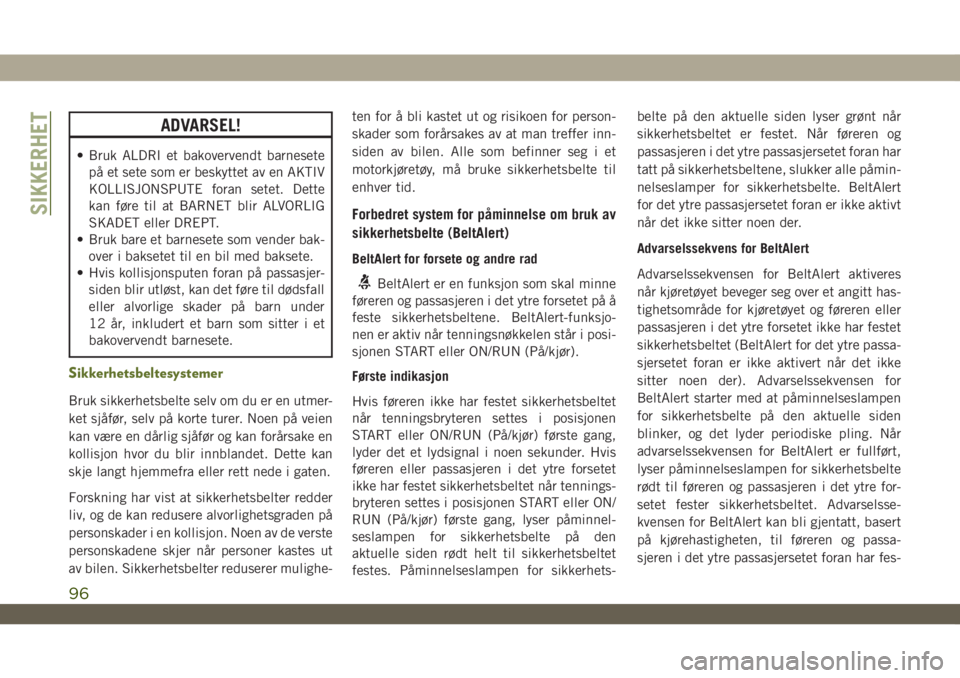 SIKKERHET

ADVARSEL!

• Bruk ALDRI et bakovervendt barnesete på et sete som er beskyttet av en AKTIV KOLLISJONSPUTE foran setet. Dette kan føre til at BARNET blir ALVORLIG SKADET eller DREPT.
• Bruk bare et barnesete som vender bakover i baksetet til en bil med baksete.
• Hvis kollisjonsputen foran på passasjersiden blir utløst, kan det føre til dødsfall eller alvorlige skader på barn under 12 år, inkludert et barn som sitter i et bakovervendt barnesete.

Sikkerhetsbeltesystemer

Bruk sikkerhetsbelte selv om du er en utmerket sjåfør, selv på korte turer. Noen på veien kan være en dårlig sjåfør og kan forårsake en kollisjon hvor du blir innblandet. Dette kan skje langt hjemmefra eller rett nede i gaten.

Forskning har vist at sikkerhetsbelter redder liv, og de kan redusere alvorlighetsgraden på personskader i en kollisjon. Noen av de verste personskadene skjer når personer kastes ut av bilen. Sikkerhetsbelter reduserer muligheten for å bli kastet ut og risikoen for personskader som forårsakes av at man treffer innsiden av bilen. Alle som befinner seg i et motorkjøretøy, må bruke sikkerhetsbelte til enhver tid.

Forbedret system for påminnelse om bruk av sikkerhetsbelte (BeltAlert)

BeltAlert for forsete og andre rad

BeltAlert er en funksjon som skal minne føreren og passasjeren i det ytre forsetet på å feste sikkerhetsbeltene. BeltAlert-funksjonen er aktiv når tenningsnøkkelen står i posisjonen START eller ON/RUN (På/kjør).

Første indikasjon

Hvis føreren ikke har festet sikkerhetsbeltet når tenningsbryteren settes i posisjonen START eller ON/RUN (På/kjør) første gang, lyder det et lydsignal i noen sekunder. Hvis føreren eller passasjeren i det ytre forsetet ikke har festet sikkerhetsbeltet når tenningsbryteren settes i posisjonen START eller ON/RUN (På/kjør) første gang, lyser påminnelseslampen for sikkerhetsbelte på den aktuelle siden rødt helt til sikkerhetsbeltet festes. Påminnelseslampen for sikkerhetsbelte på den aktuelle siden lyser grønt når sikkerhetsbeltet er festet. Når føreren og passasjeren i det ytre passasjersetet foran har tatt på sikkerhetsbeltene, slukker alle påminnelseslamper for sikkerhetsbelte. BeltAlert for det ytre passasjersetet foran er ikke aktivt når det ikke sitter noen der.

Advarselssekvens for BeltAlert

Advarselssekvensen for BeltAlert aktiveres når kjøretøyet beveger seg over et angitt hastighetsområde for kjøretøyet og føreren eller passasjeren i det ytre forsetet ikke har festet sikkerhetsbeltet (BeltAlert for det ytre passasjersetet foran er ikke aktivert når det ikke sitter noen der). Advarselssekvensen for BeltAlert starter med at påminnelseslampen for sikkerhetsbelte på den aktuelle siden blinker, og det lyder periodiske pling. Når advarselssekvensen for BeltAlert er fullført, lyser påminnelseslampen for sikkerhetsbelte rødt til føreren og passasjeren i det ytre forsetet fester sikkerhetsbeltet. Advarselssekvensen for BeltAlert kan bli gjentatt, basert på kjørehastigheten, til føreren og passasjeren i det ytre passasjersetet foran har fes-

96

carmanualsonline.info